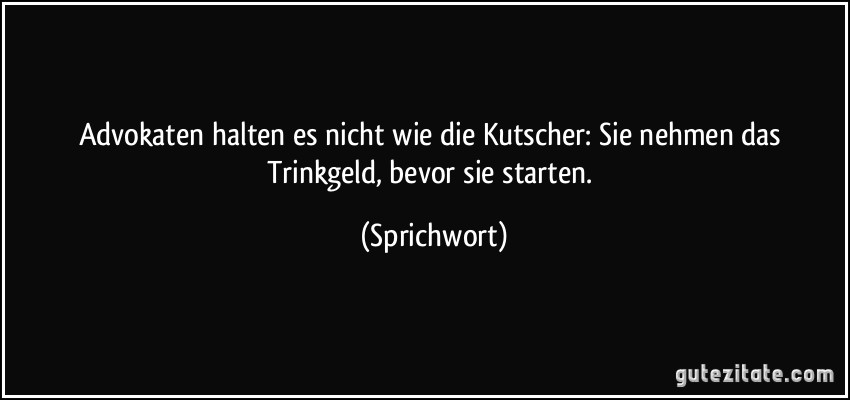 Advokaten halten es nicht wie die Kutscher: Sie nehmen das Trinkgeld, bevor sie starten.

(Sprichwort)

gutezitate.com